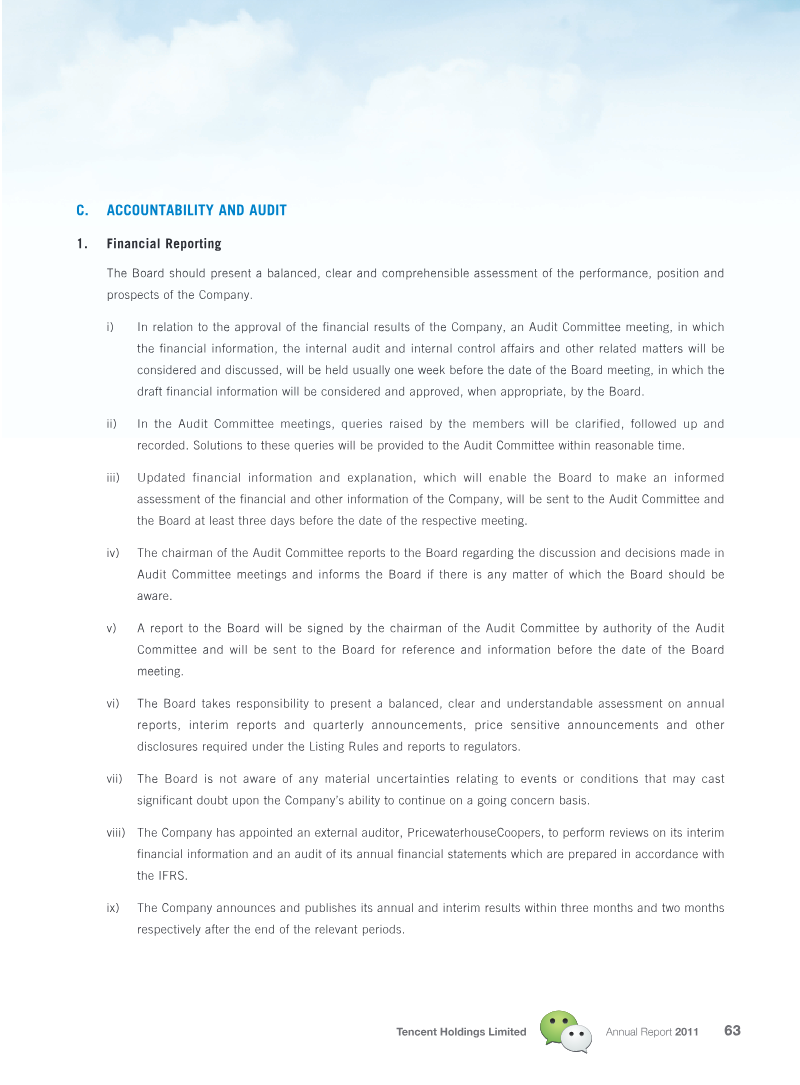 C. ACCOUNTABILITY AND AUDIT

1. Financial Reporting

The Board should present a balanced, clear and comprehensible assessment of the performance, position and prospects of the Company.

i) In relation to the approval of the financial results of the Company, an Audit Committee meeting, in which the financial information, the internal audit and internal control affairs and other related matters will be considered and discussed, will be held usually one week before the date of the Board meeting, in which the draft financial information will be considered and approved, when appropriate, by the Board.

ii) In the Audit Committee meetings, queries raised by the members will be clarified, followed up and recorded. Solutions to these queries will be provided to the Audit Committee within reasonable time.

iii) Updated financial information and explanation, which will enable the Board to make an informed assessment of the financial and other information of the Company, will be sent to the Audit Committee and the Board at least three days before the date of the respective meeting.

iv) The chairman of the Audit Committee reports to the Board regarding the discussion and decisions made in Audit Committee meetings and informs the Board if there is any matter of which the Board should be aware.

v) A report to the Board will be signed by the chairman of the Audit Committee by authority of the Audit Committee and will be sent to the Board for reference and information before the date of the Board meeting.

vi) The Board takes responsibility to present a balanced, clear and understandable assessment on annual reports, interim reports and quarterly announcements, price sensitive announcements and other disclosures required under the Listing Rules and reports to regulators.

vii) The Board is not aware of any material uncertainties relating to events or conditions that may cast significant doubt upon the Company's ability to continue on a going concern basis.

viii) The Company has appointed an external auditor, PricewaterhouseCoopers, to perform reviews on its interim financial information and an audit of its annual financial statements which are prepared in accordance with the IFRS.

ix) The Company announces and publishes its annual and interim results within three months and two months respectively after the end of the relevant periods.

Tencent Holdings Limited Annual Report 2011 63